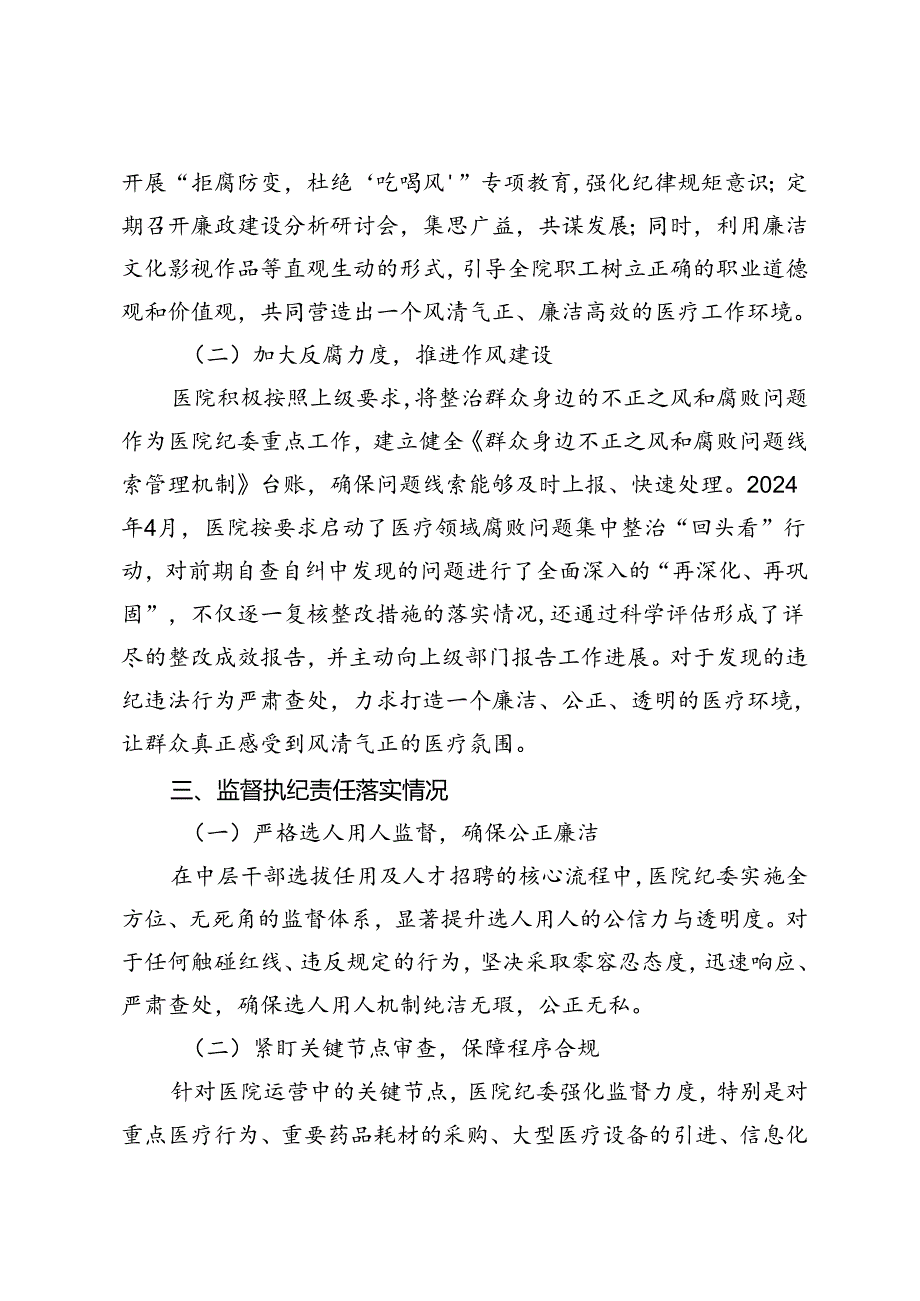 开展“拒腐防变，杜绝‘吃喝风’”专项教育，强化纪律规矩意识；定期召开廉政建设分析研讨会，集思广益，共谋发展；同时，利用廉洁文化影视作品等直观生动的形式，引导全院职工树立正确的职业道德观和价值观，共同营造出一个风清气正、廉洁高效的医疗工作环境。

（二）加大反腐力度，推进作风建设

医院积极按照上级要求，将整治群众身边的不正之风和腐败问题作为医院纪委重点工作，建立健全《群众身边不正之风和腐败问题线索管理机制》台账，确保问题线索能够及时上报、快速处理。2024年4月，医院按要求启动了医疗领域腐败问题集中整治“回头看”行动，对前期自查自纠中发现的问题进行了全面深入的“再深化、再巩固”，不仅逐一复核整改措施的落实情况，还通过科学评估形成了详尽的整改成效报告，并主动向上级部门报告工作进展。对于发现的违纪违法行为严肃查处，力求打造一个廉洁、公正、透明的医疗环境，让群众真正感受到风清气正的医疗氛围。

三、监督执纪责任落实情况

（一）严格选人用人监督，确保公正廉洁

在中层干部选拔任用及人才招聘的核心流程中，医院纪委实施全方位、无死角的监督体系，显著提升选人用人的公信力与透明度。对于任何触碰红线、违反规定的行为，坚决采取零容忍态度，迅速响应、严肃查处，确保选人用人机制纯洁无瑕，公正无私。

（二）紧盯关键节点审查，保障程序合规

针对医院运营中的关键节点，医院纪委强化监督力度，特别是对重点医疗行为、重要药品耗材的采购、大型医疗设备的引进、信息化